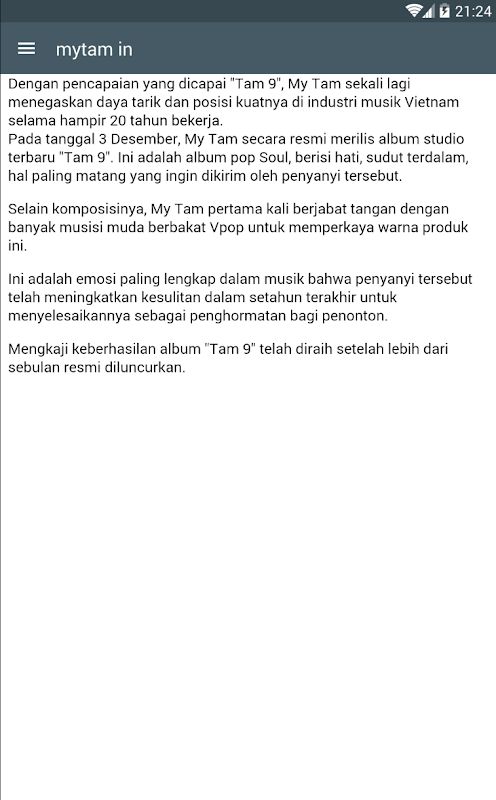 21:24

mytam in

Dengan pencapaian yang dicapai "Tam 9", My Tam sekali lagi menegaskan daya tarik dan posisi kuatnya di industri musik Vietnam selama hampir 20 tahun bekerja.
Pada tanggal 3 Desember, My Tam secara resmi merilis album studio terbaru "Tam 9". Ini adalah album pop Soul, berisi hati, sudut terdalam, hal paling matang yang ingin dikirim oleh penyanyi tersebut.

Selain komposisinya, My Tam pertama kali berjabat tangan dengan banyak musisi muda berbakat Vpop untuk memperkaya warna produk ini.

Ini adalah emosi paling lengkap dalam musik bahwa penyanyi tersebut telah meningkatkan kesulitan dalam setahun terakhir untuk menyelesaikannya sebagai penghormatan bagi penonton.

Mengkaji keberhasilan album "Tam 9" telah diraih setelah lebih dari sebulan resmi diluncurkan.